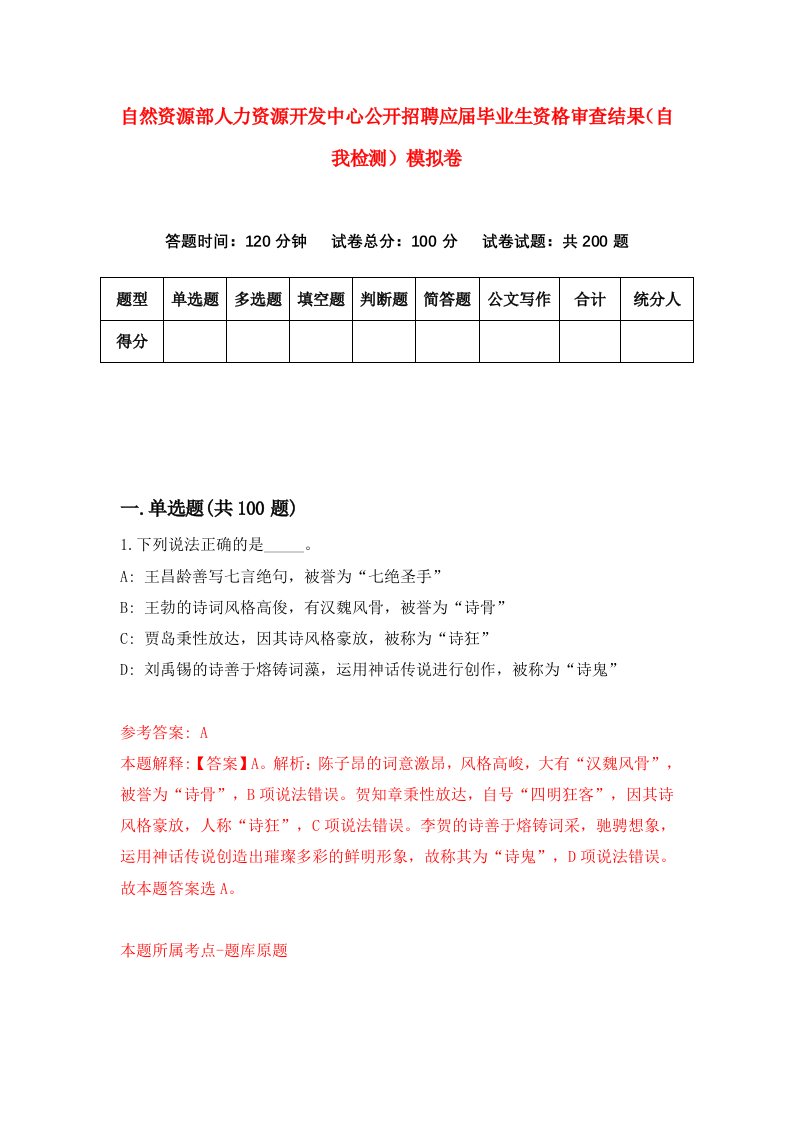 自然资源部人力资源开发中心公开招聘应届毕业生资格审查结果（自我检测）模拟卷

答题时间：120 分钟　试卷总分：100 分　试卷试题：共 200 题

| 题型 | 单选题 | 多选题 | 填空题 | 判断题 | 简答题 | 公文写作 | 合计 | 统分人 |
|---|---|---|---|---|---|---|---|---|
| 得分 | | | | | | | | |

一.单选题(共 100 题)

1.下列说法正确的是_____。

A: 王昌龄善写七言绝句，被誉为“七绝圣手”

B: 王勃的诗词风格高俊，有汉魏风骨，被誉为“诗骨”

C: 贾岛秉性放达，因其诗风格豪放，被称为“诗狂”

D: 刘禹锡的诗善于熔铸词藻，运用神话传说进行创作，被称为“诗鬼”

参考答案: A

本题解释:【答案】A。解析：陈子昂的词意激昂，风格高峻，大有“汉魏风骨”，被誉为“诗骨”，B 项说法错误。贺知章秉性放达，自号“四明狂客”，因其诗风格豪放，人称“诗狂”，C 项说法错误。李贺的诗善于熔铸词采，驰骋想象，运用神话传说创造出璀璨多彩的鲜明形象，故称其为“诗鬼”，D 项说法错误。故本题答案选 A。

本题所属考点-题库原题